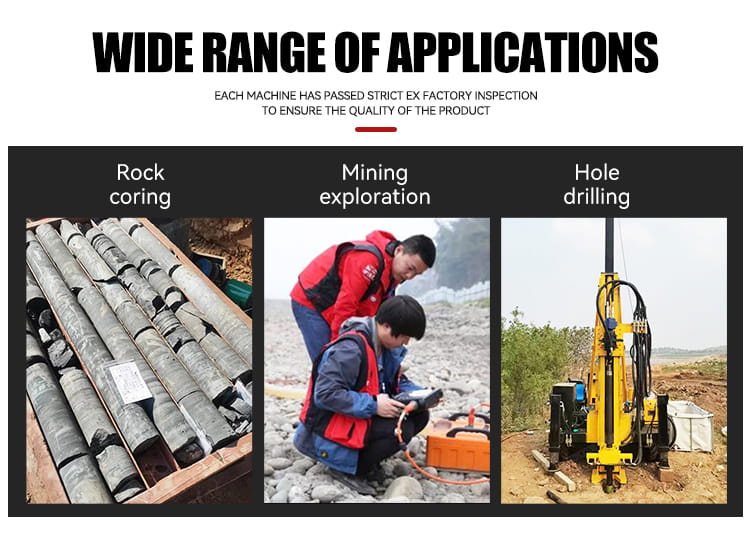 WIDE RANGE OF APPLICATIONS

EACH MACHINE HAS PASSED STRICT EX FACTORY INSPECTION TO ENSURE THE QUALITY OF THE PRODUCT

Rock coring

Mining exploration

Hole drilling